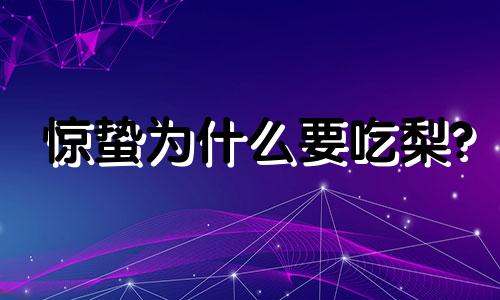 惊蛰为什么要吃梨?